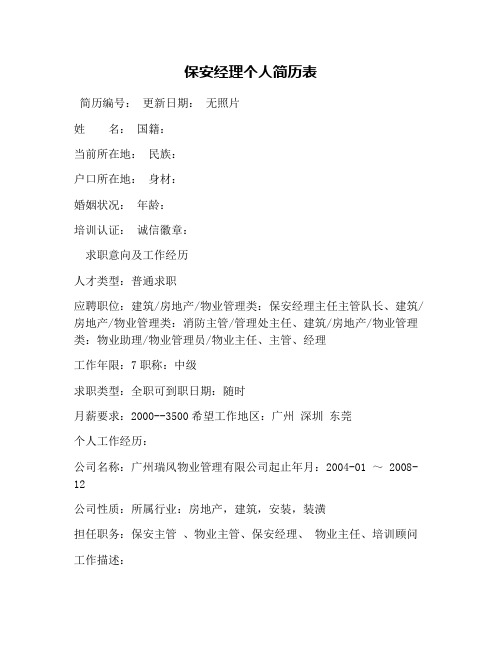 保安经理个人简历表

简历编号： 更新日期： 无照片

姓　　名： 国籍：

当前所在地： 民族：

户口所在地： 身材：

婚姻状况： 年龄：

培训认证： 诚信徽章：

求职意向及工作经历

人才类型：普通求职

应聘职位：建筑/房地产/物业管理类：保安经理主任主管队长、建筑/房地产/物业管理类：消防主管/管理处主任、建筑/房地产/物业管理类：物业助理/物业管理员/物业主任、主管、经理

工作年限：7 职称：中级

求职类型：全职可到职日期：随时

月薪要求：2000--3500 希望工作地区：广州 深圳 东莞

个人工作经历：

公司名称：广州瑞风物业管理有限公司起止年月：2004-01 ～ 2008-12

公司性质：所属行业：房地产，建筑，安装，装潢

担任职务：保安主管 、物业主管、保安经理、 物业主任、培训顾问

工作描述：